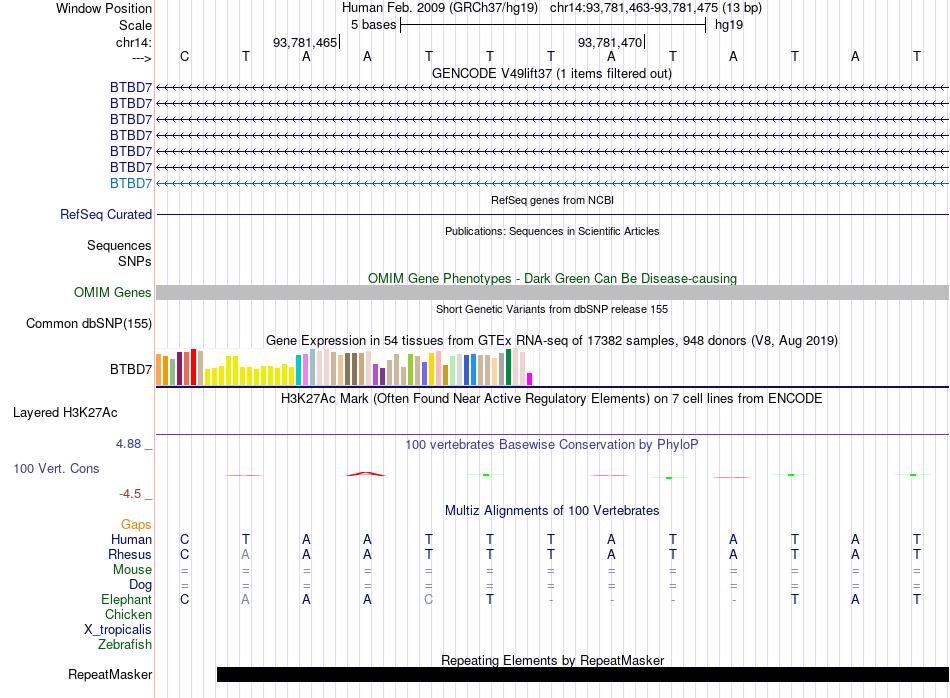 Window Position Human Feb. 2009 (GRCh37/hg19) chr14:93,781,463-93,781,475 (13 bp)
Scale 5 bases hg19
chr14: 93,781,465 93,781,470
---> C T A A T T T A T A T A T
GENCODE V49lift37 (1 items filtered out)
BTBD7
BTBD7
BTBD7
BTBD7
BTBD7
BTBD7
BTBD7
RefSeq genes from NCBI
RefSeq Curated
Publications: Sequences in Scientific Articles
Sequences
SNPs
OMIM Gene Phenotypes - Dark Green Can Be Disease-causing
OMIM Genes
Short Genetic Variants from dbSNP release 155
Common dbSNP(155)
Gene Expression in 54 tissues from GTEx RNA-seq of 17382 samples, 948 donors (V8, Aug 2019)
BTBD7
H3K27Ac Mark (Often Found Near Active Regulatory Elements) on 7 cell lines from ENCODE
Layered H3K27Ac
4.88 _ 100 vertebrates Basewise Conservation by PhyloP
100 Vert. Cons
-4.5 _
Multiz Alignments of 100 Vertebrates
Gaps
Human C T A A T T T A T A T A T
Rhesus C A A A T T T A T A T A T
Mouse = = = = = = = = = = = = =
Dog = = = = = = = = = = = = =
Elephant C A A A C T - - - - T A T
Chicken
X_tropicalis
Zebrafish
Repeating Elements by RepeatMasker
RepeatMasker